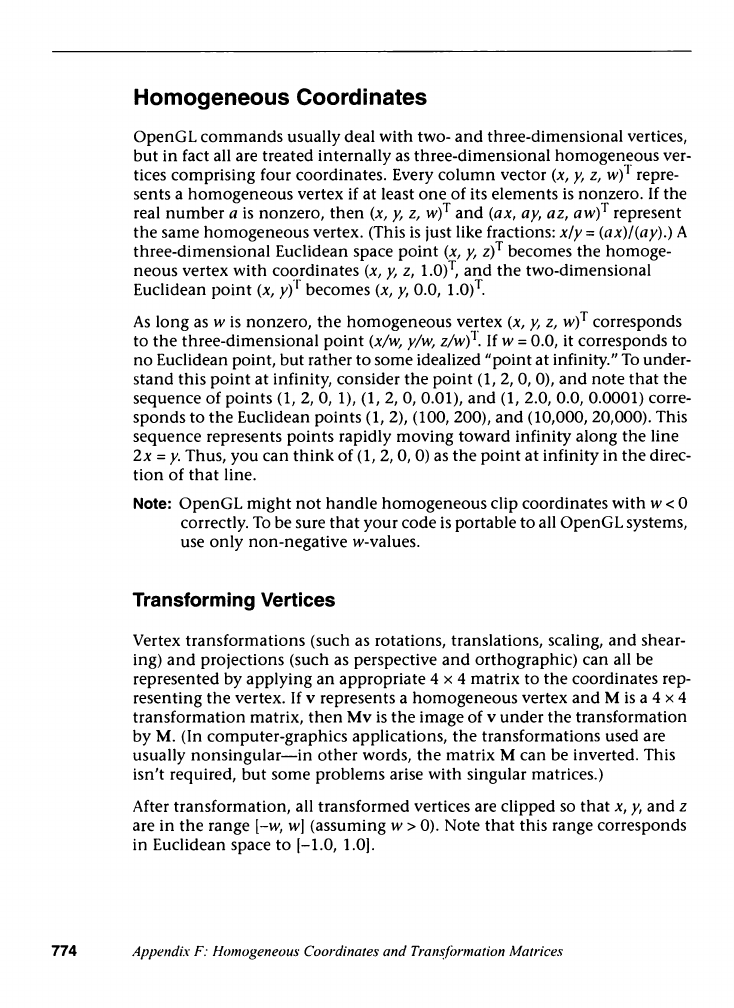 Homogeneous Coordinates

OpenGL commands usually deal with two- and three-dimensional vertices, but in fact all are treated internally as three-dimensional homogeneous vertices comprising four coordinates. Every column vector $(x, y, z, w)^T$ represents a homogeneous vertex if at least one of its elements is nonzero. If the real number $a$ is nonzero, then $(x, y, z, w)^T$ and $(ax, ay, az, aw)^T$ represent the same homogeneous vertex. (This is just like fractions: $x/y = (ax)/(ay)$.) A three-dimensional Euclidean space point $(x, y, z)^T$ becomes the homogeneous vertex with coordinates $(x, y, z, 1.0)^T$, and the two-dimensional Euclidean point $(x, y)^T$ becomes $(x, y, 0.0, 1.0)^T$.

As long as $w$ is nonzero, the homogeneous vertex $(x, y, z, w)^T$ corresponds to the three-dimensional point $(x/w, y/w, z/w)^T$. If $w = 0.0$, it corresponds to no Euclidean point, but rather to some idealized "point at infinity." To understand this point at infinity, consider the point (1, 2, 0, 0), and note that the sequence of points (1, 2, 0, 1), (1, 2, 0, 0.01), and (1, 2.0, 0.0, 0.0001) corresponds to the Euclidean points (1, 2), (100, 200), and (10,000, 20,000). This sequence represents points rapidly moving toward infinity along the line $2x = y$. Thus, you can think of (1, 2, 0, 0) as the point at infinity in the direction of that line.

Note: OpenGL might not handle homogeneous clip coordinates with $w < 0$ correctly. To be sure that your code is portable to all OpenGL systems, use only non-negative $w$-values.

Transforming Vertices

Vertex transformations (such as rotations, translations, scaling, and shearing) and projections (such as perspective and orthographic) can all be represented by applying an appropriate $4 \times 4$ matrix to the coordinates representing the vertex. If $\mathbf{v}$ represents a homogeneous vertex and $\mathbf{M}$ is a $4 \times 4$ transformation matrix, then $\mathbf{Mv}$ is the image of $\mathbf{v}$ under the transformation by $\mathbf{M}$. (In computer-graphics applications, the transformations used are usually nonsingular—in other words, the matrix $\mathbf{M}$ can be inverted. This isn't required, but some problems arise with singular matrices.)

After transformation, all transformed vertices are clipped so that $x$, $y$, and $z$ are in the range $[-w, w]$ (assuming $w > 0$). Note that this range corresponds in Euclidean space to $[-1.0, 1.0]$.

774 Appendix F: Homogeneous Coordinates and Transformation Matrices